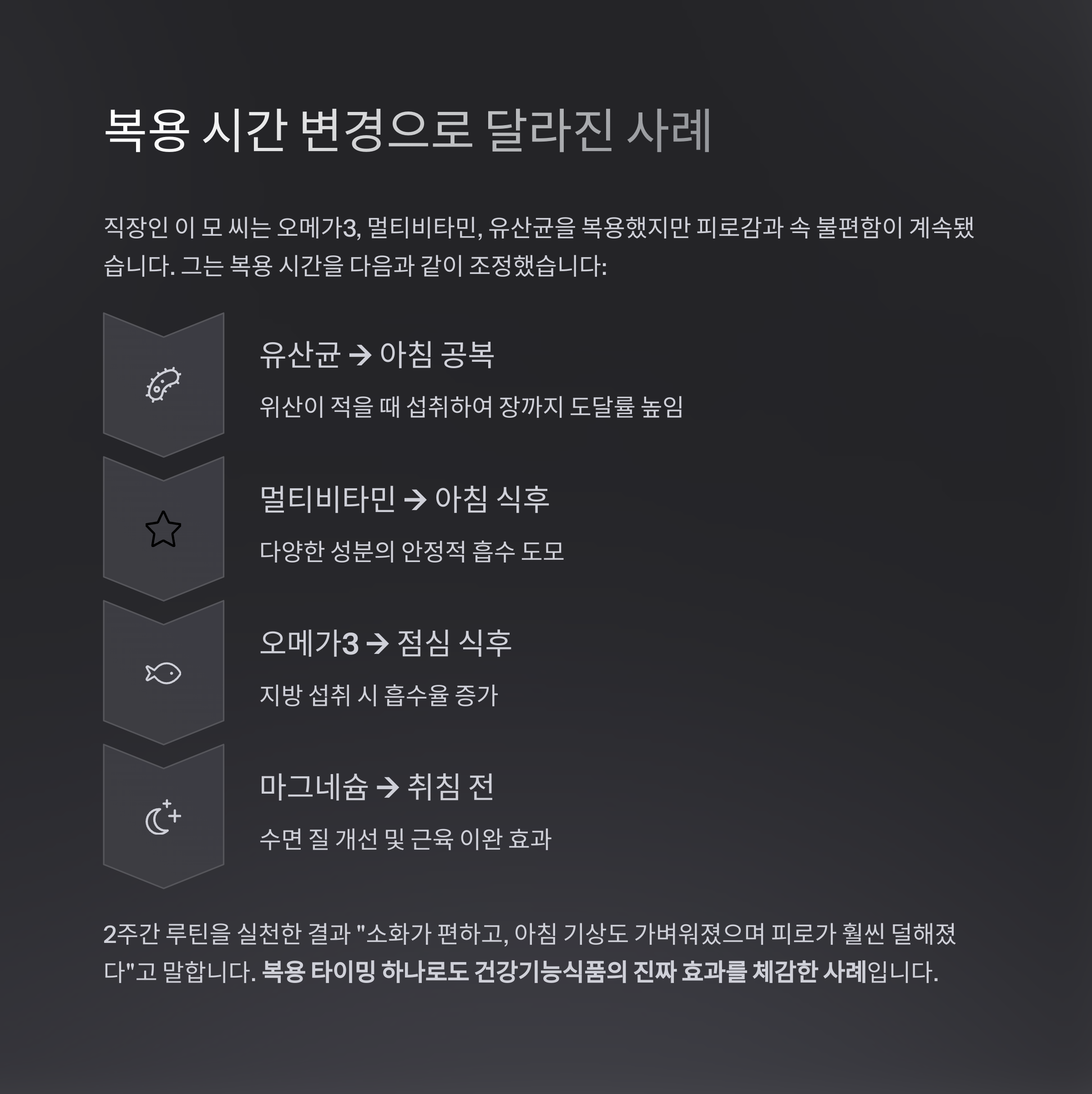 복용 시간 변경으로 달라진 사례

직장인 이 모 씨는 오메가3, 멀티비타민, 유산균을 복용했지만 피로감과 속 불편함이 계속됐습니다. 그는 복용 시간을 다음과 같이 조정했습니다:

유산균 → 아침 공복

위산이 적을 때 섭취하여 장까지 도달률 높임

멀티비타민 → 아침 식후

다양한 성분의 안정적 흡수 도모

오메가3 → 점심 식후

지방 섭취 시 흡수율 증가

마그네슘 → 취침 전

수면 질 개선 및 근육 이완 효과

2주간 루틴을 실천한 결과 "소화가 편하고, 아침 기상도 가벼워졌으며 피로가 훨씬 덜해졌다"고 말합니다. 복용 타이밍 하나로도 건강기능식품의 진짜 효과를 체감한 사례입니다.